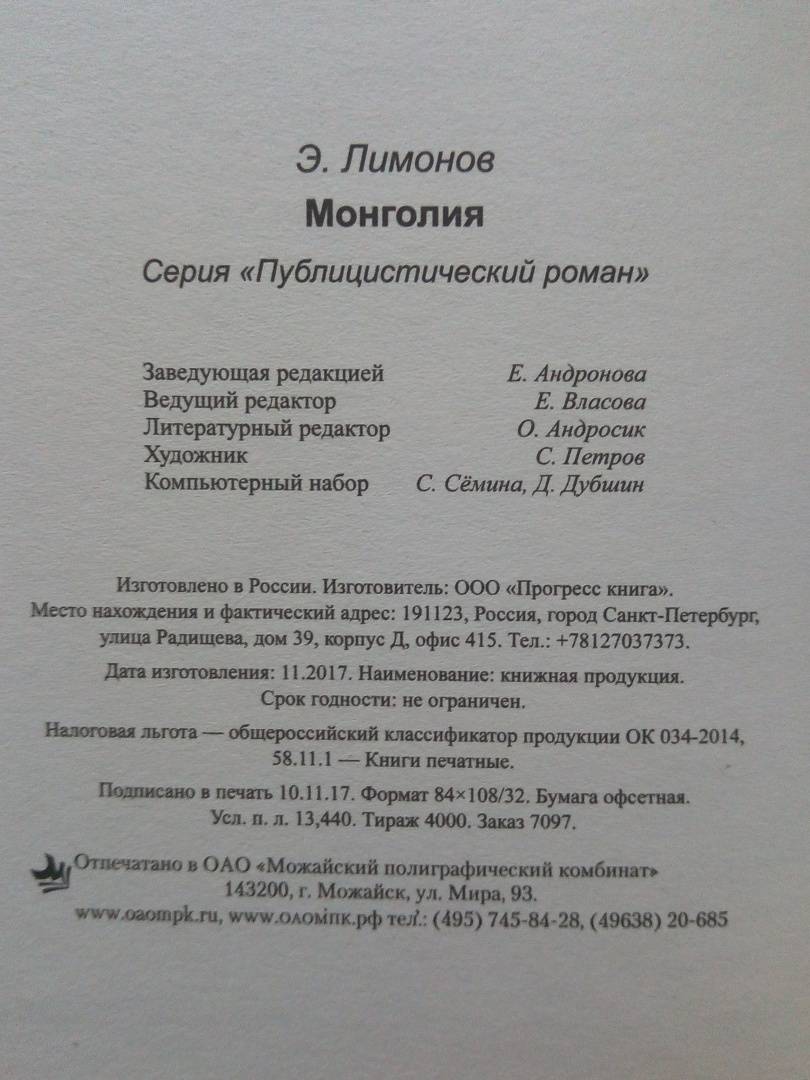 Э. Лимонов

Монголия

Серия «Публицистический роман»

| | |
|---|---|
| Заведующая редакцией | Е. Андронова |
| Ведущий редактор | Е. Власова |
| Литературный редактор | О. Андросик |
| Художник | С. Петров |
| Компьютерный набор | С. Сёмина, Д. Дубшин |

Изготовлено в России. Изготовитель: ООО «Прогресс книга». Место нахождения и фактический адрес: 191123, Россия, город Санкт-Петербург, улица Радищева, дом 39, корпус Д, офис 415. Тел.: +78127037373.

Дата изготовления: 11.2017. Наименование: книжная продукция. Срок годности: не ограничен.

Налоговая льгота — общероссийский классификатор продукции ОК 034-2014, 58.11.1 — Книги печатные.

Подписано в печать 10.11.17. Формат 84×108/32. Бумага офсетная. Усл. п. л. 13,440. Тираж 4000. Заказ 7097.

Отпечатано в ОАО «Можайский полиграфический комбинат» 143200, г. Можайск, ул. Мира, 93.
www.oaompk.ru, www.оаомпк.рф тел.: (495) 745-84-28, (49638) 20-685